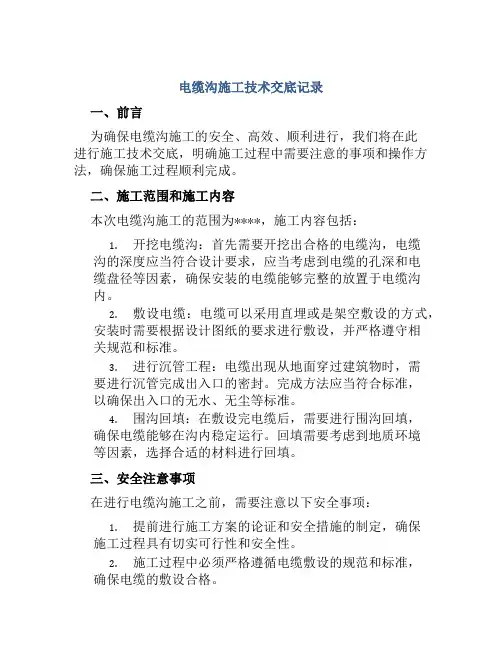 电缆沟施工技术交底记录

一、前言

为确保电缆沟施工的安全、高效、顺利进行，我们将在此进行施工技术交底，明确施工过程中需要注意的事项和操作方法，确保施工过程顺利完成。

二、施工范围和施工内容

本次电缆沟施工的范围为****，施工内容包括：

1. 开挖电缆沟：首先需要开挖出合格的电缆沟，电缆沟的深度应当符合设计要求，应当考虑到电缆的孔深和电缆盘径等因素，确保安装的电缆能够完整的放置于电缆沟内。

2. 敷设电缆：电缆可以采用直埋或是架空敷设的方式，安装时需要根据设计图纸的要求进行敷设，并严格遵守相关规范和标准。

3. 进行沉管工程：电缆出现从地面穿过建筑物时，需要进行沉管完成出入口的密封。完成方法应当符合标准，以确保出入口的无水、无尘等标准。

4. 围沟回填：在敷设完电缆后，需要进行围沟回填，确保电缆能够在沟内稳定运行。回填需要考虑到地质环境等因素，选择合适的材料进行回填。

三、安全注意事项

在进行电缆沟施工之前，需要注意以下安全事项：

1. 提前进行施工方案的论证和安全措施的制定，确保施工过程具有切实可行性和安全性。

2. 施工过程中必须严格遵循电缆敷设的规范和标准，确保电缆的敷设合格。